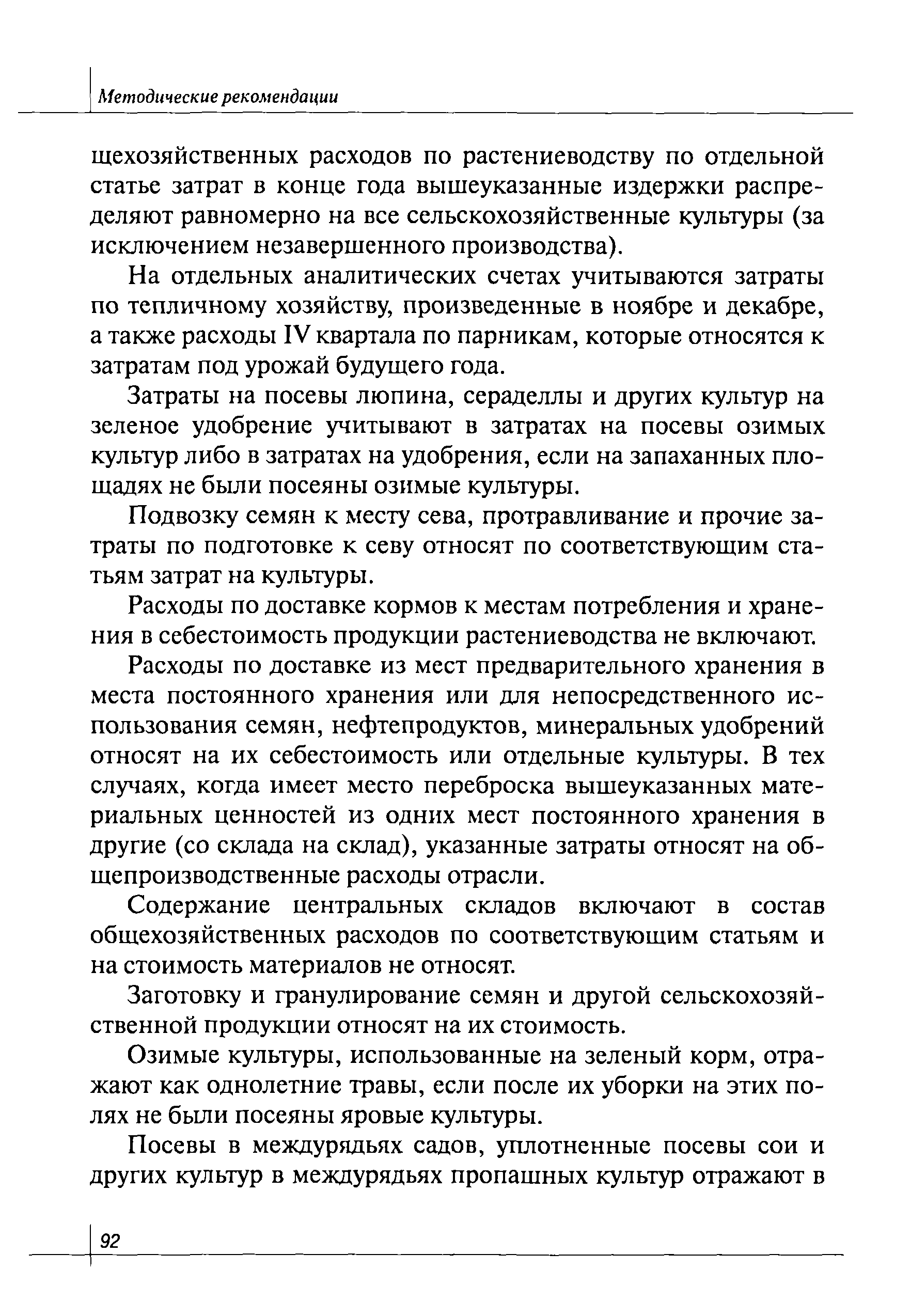 Методические рекомендации

щехозяйственных расходов по растениеводству по отдельной статье затрат в конце года вышеуказанные издержки распределяют равномерно на все сельскохозяйственные культуры (за исключением незавершенного производства).

На отдельных аналитических счетах учитываются затраты по тепличному хозяйству, произведенные в ноябре и декабре, а также расходы IV квартала по парникам, которые относятся к затратам под урожай будущего года.

Затраты на посевы люпина, сераделлы и других культур на зеленое удобрение учитывают в затратах на посевы озимых культур либо в затратах на удобрения, если на запаханных площадях не были посеяны озимые культуры.

Подвозку семян к месту сева, протравливание и прочие затраты по подготовке к севу относят по соответствующим статьям затрат на культуры.

Расходы по доставке кормов к местам потребления и хранения в себестоимость продукции растениеводства не включают.

Расходы по доставке из мест предварительного хранения в места постоянного хранения или для непосредственного использования семян, нефтепродуктов, минеральных удобрений относят на их себестоимость или отдельные культуры. В тех случаях, когда имеет место переброска вышеуказанных материальных ценностей из одних мест постоянного хранения в другие (со склада на склад), указанные затраты относят на общепроизводственные расходы отрасли.

Содержание центральных складов включают в состав общехозяйственных расходов по соответствующим статьям и на стоимость материалов не относят.

Заготовку и гранулирование семян и другой сельскохозяйственной продукции относят на их стоимость.

Озимые культуры, использованные на зеленый корм, отражают как однолетние травы, если после их уборки на этих полях не были посеяны яровые культуры.

Посевы в междурядьях садов, уплотненные посевы сои и других культур в междурядьях пропашных культур отражают в

92